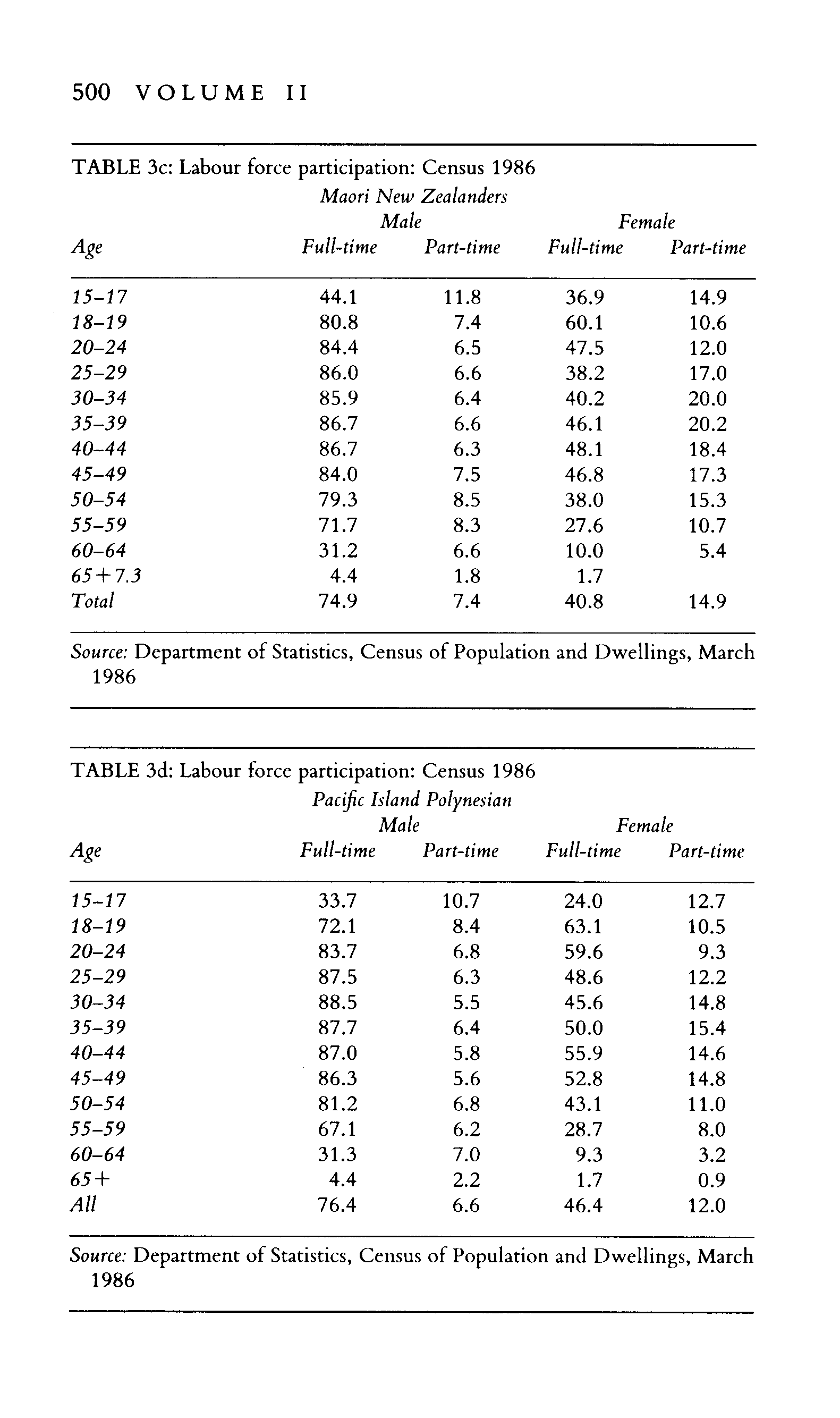 500 VOLUME II

TABLE 3c: Labour force participation: Census 1986

Maori New Zealanders

| Age | Male Full-time | Male Part-time | Female Full-time | Female Part-time |
|---|---|---|---|---|
| 15–17 | 44.1 | 11.8 | 36.9 | 14.9 |
| 18–19 | 80.8 | 7.4 | 60.1 | 10.6 |
| 20–24 | 84.4 | 6.5 | 47.5 | 12.0 |
| 25–29 | 86.0 | 6.6 | 38.2 | 17.0 |
| 30–34 | 85.9 | 6.4 | 40.2 | 20.0 |
| 35–39 | 86.7 | 6.6 | 46.1 | 20.2 |
| 40–44 | 86.7 | 6.3 | 48.1 | 18.4 |
| 45–49 | 84.0 | 7.5 | 46.8 | 17.3 |
| 50–54 | 79.3 | 8.5 | 38.0 | 15.3 |
| 55–59 | 71.7 | 8.3 | 27.6 | 10.7 |
| 60–64 | 31.2 | 6.6 | 10.0 | 5.4 |
| 65+7.3 | 4.4 | 1.8 | 1.7 | |
| Total | 74.9 | 7.4 | 40.8 | 14.9 |

Source: Department of Statistics, Census of Population and Dwellings, March 1986

TABLE 3d: Labour force participation: Census 1986

Pacific Island Polynesian

| Age | Male Full-time | Male Part-time | Female Full-time | Female Part-time |
|---|---|---|---|---|
| 15–17 | 33.7 | 10.7 | 24.0 | 12.7 |
| 18–19 | 72.1 | 8.4 | 63.1 | 10.5 |
| 20–24 | 83.7 | 6.8 | 59.6 | 9.3 |
| 25–29 | 87.5 | 6.3 | 48.6 | 12.2 |
| 30–34 | 88.5 | 5.5 | 45.6 | 14.8 |
| 35–39 | 87.7 | 6.4 | 50.0 | 15.4 |
| 40–44 | 87.0 | 5.8 | 55.9 | 14.6 |
| 45–49 | 86.3 | 5.6 | 52.8 | 14.8 |
| 50–54 | 81.2 | 6.8 | 43.1 | 11.0 |
| 55–59 | 67.1 | 6.2 | 28.7 | 8.0 |
| 60–64 | 31.3 | 7.0 | 9.3 | 3.2 |
| 65+ | 4.4 | 2.2 | 1.7 | 0.9 |
| All | 76.4 | 6.6 | 46.4 | 12.0 |

Source: Department of Statistics, Census of Population and Dwellings, March 1986